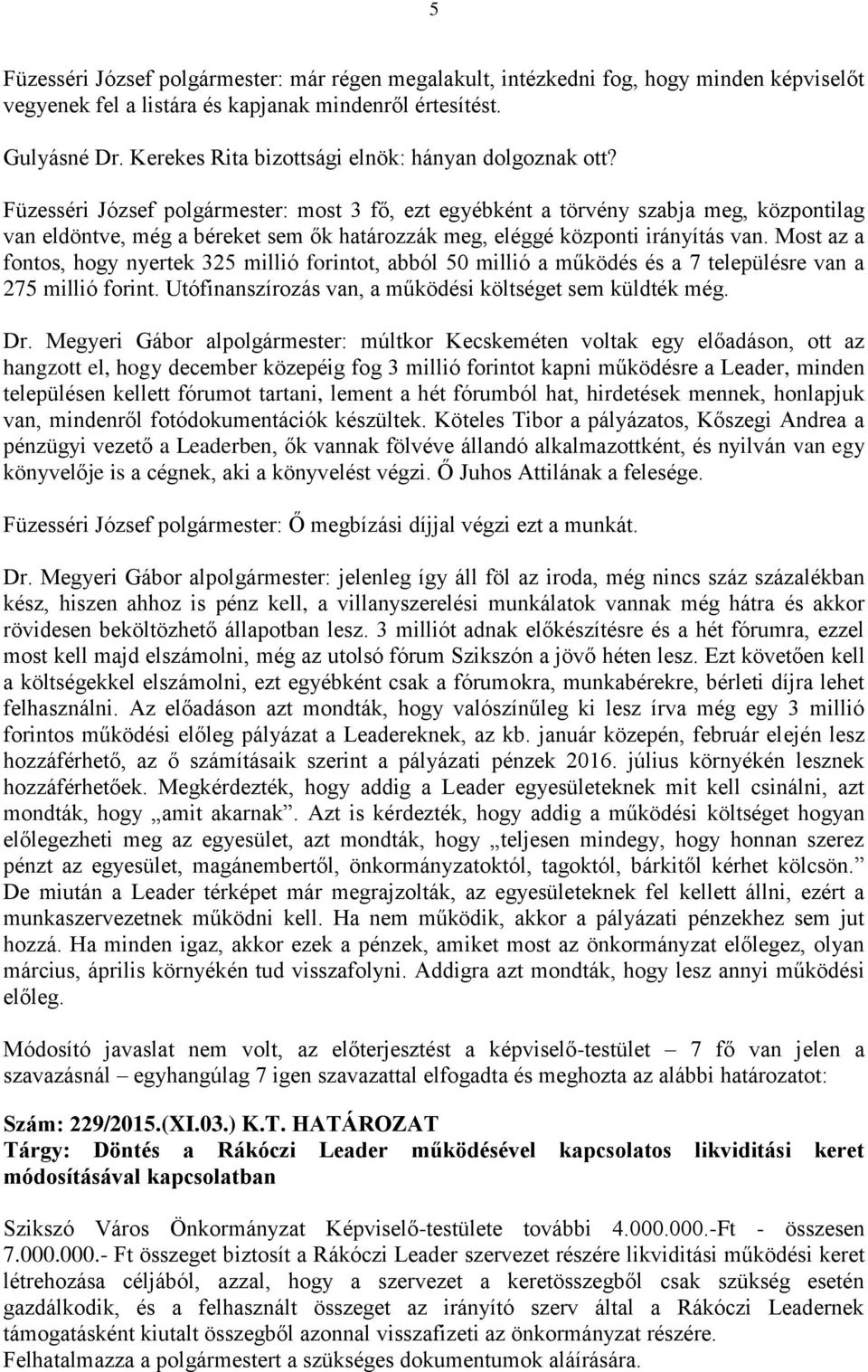 5

Füzesséri József polgármester: már régen megalakult, intézkedni fog, hogy minden képviselőt vegyenek fel a listára és kapjanak mindenről értesítést.

Gulyásné Dr. Kerekes Rita bizottsági elnök: hányan dolgoznak ott?

Füzesséri József polgármester: most 3 fő, ezt egyébként a törvény szabja meg, központilag van eldöntve, még a béreket sem ők határozzák meg, eléggé központi irányítás van. Most az a fontos, hogy nyertek 325 millió forintot, abból 50 millió a működés és a 7 településre van a 275 millió forint. Utófinanszírozás van, a működési költséget sem küldték még.

Dr. Megyeri Gábor alpolgármester: múltkor Kecskeméten voltak egy előadáson, ott az hangzott el, hogy december közepéig fog 3 millió forintot kapni működésre a Leader, minden településen kellett fórumot tartani, lement a hét fórumból hat, hirdetések mennek, honlapjuk van, mindenről fotódokumentációk készültek. Köteles Tibor a pályázatos, Kőszegi Andrea a pénzügyi vezető a Leaderben, ők vannak fölvéve állandó alkalmazottként, és nyilván van egy könyvelője is a cégnek, aki a könyvelést végzi. Ő Juhos Attilának a felesége.

Füzesséri József polgármester: Ő megbízási díjjal végzi ezt a munkát.

Dr. Megyeri Gábor alpolgármester: jelenleg így áll föl az iroda, még nincs száz százalékban kész, hiszen ahhoz is pénz kell, a villanyszerelési munkálatok vannak még hátra és akkor rövidesen beköltözhető állapotban lesz. 3 milliót adnak előkészítésre és a hét fórumra, ezzel most kell majd elszámolni, még az utolsó fórum Szikszón a jövő héten lesz. Ezt követően kell a költségekkel elszámolni, ezt egyébként csak a fórumokra, munkabérekre, bérleti díjra lehet felhasználni. Az előadáson azt mondták, hogy valószínűleg ki lesz írva még egy 3 millió forintos működési előleg pályázat a Leadereknek, az kb. január közepén, február elején lesz hozzáférhető, az ő számításaik szerint a pályázati pénzek 2016. július környékén lesznek hozzáférhetőek. Megkérdezték, hogy addig a Leader egyesületeknek mit kell csinálni, azt mondták, hogy „amit akarnak”. Azt is kérdezték, hogy addig a működési költséget hogyan előlegezheti meg az egyesület, azt mondták, hogy „teljesen mindegy, hogy honnan szerez pénzt az egyesület, magánembertől, önkormányzatoktól, tagoktól, bárkitől kérhet kölcsön.” De miután a Leader térképet már megrajzolták, az egyesületeknek fel kellett állni, ezért a munkaszervezetnek működni kell. Ha nem működik, akkor a pályázati pénzekhez sem jut hozzá. Ha minden igaz, akkor ezek a pénzek, amiket most az önkormányzat előlegez, olyan március, április környékén tud visszafolyni. Addigra azt mondták, hogy lesz annyi működési előleg.

Módosító javaslat nem volt, az előterjesztést a képviselő-testület – 7 fő van jelen a szavazásnál – egyhangúlag 7 igen szavazattal elfogadta és meghozta az alábbi határozatot:

Szám: 229/2015.(XI.03.) K.T. HATÁROZAT
Tárgy: Döntés a Rákóczi Leader működésével kapcsolatos likviditási keret módosításával kapcsolatban

Szikszó Város Önkormányzat Képviselő-testülete további 4.000.000.-Ft - összesen 7.000.000.- Ft összeget biztosít a Rákóczi Leader szervezet részére likviditási működési keret létrehozása céljából, azzal, hogy a szervezet a keretösszegből csak szükség esetén gazdálkodik, és a felhasznált összeget az irányító szerv által a Rákóczi Leadernek támogatásként kiutalt összegből azonnal visszafizeti az önkormányzat részére.
Felhatalmazza a polgármestert a szükséges dokumentumok aláírására.